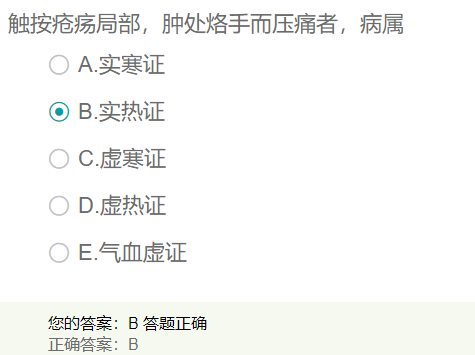 触按疮疡局部，肿处烙手而压痛者，病属

A.实寒证

B.实热证

C.虚寒证

D.虚热证

E.气血虚证

您的答案：B 答题正确
正确答案：B